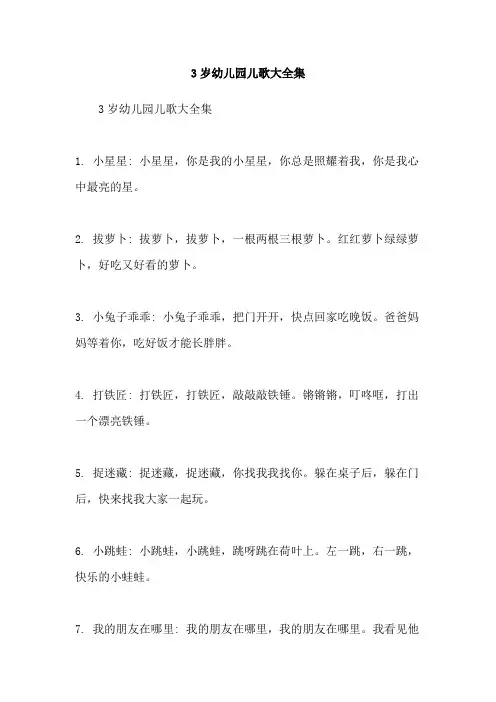 3 岁幼儿园儿歌大全集

3 岁幼儿园儿歌大全集

1. 小星星：小星星，你是我的小星星，你总是照耀着我，你是我心中最亮的星。

2. 拔萝卜：拔萝卜，拔萝卜，一根两根三根萝卜。红红萝卜绿绿萝卜，好吃又好看的萝卜。

3. 小兔子乖乖：小兔子乖乖，把门开开，快点回家吃晚饭。爸爸妈妈等着你，吃好饭才能长胖胖。

4. 打铁匠：打铁匠，打铁匠，敲敲敲铁锤。锵锵锵，叮咚哐，打出一个漂亮铁锤。

5. 捉迷藏：捉迷藏，捉迷藏，你找我我找你。躲在桌子后，躲在门后，快来找我大家一起玩。

6. 小跳蛙：小跳蛙，小跳蛙，跳呀跳在荷叶上。左一跳，右一跳，快乐的小蛙蛙。

7. 我的朋友在哪里：我的朋友在哪里，我的朋友在哪里。我看见他